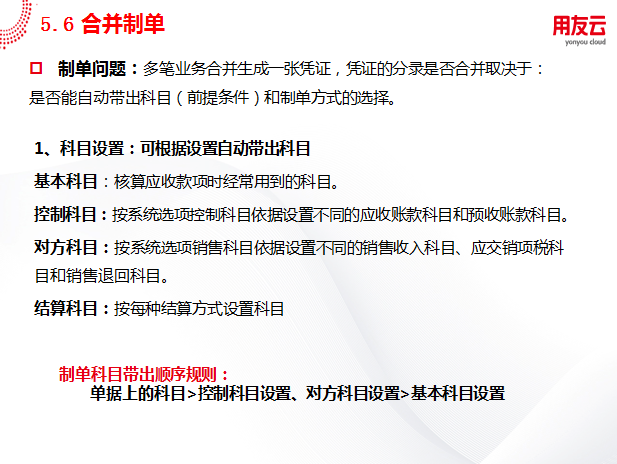 5.6 合并制单

用友云
yonyou cloud

☐ 制单问题：多笔业务合并生成一张凭证，凭证的分录是否合并取决于：是否能自动带出科目（前提条件）和制单方式的选择。

1、科目设置：可根据设置自动带出科目

基本科目：核算应收款项时经常用到的科目。

控制科目：按系统选项控制科目依据设置不同的应收账款科目和预收账款科目。

对方科目：按系统选项销售科目依据设置不同的销售收入科目、应交销项税科目和销售退回科目。

结算科目：按每种结算方式设置科目

制单科目带出顺序规则：
单据上的科目>控制科目设置、对方科目设置>基本科目设置